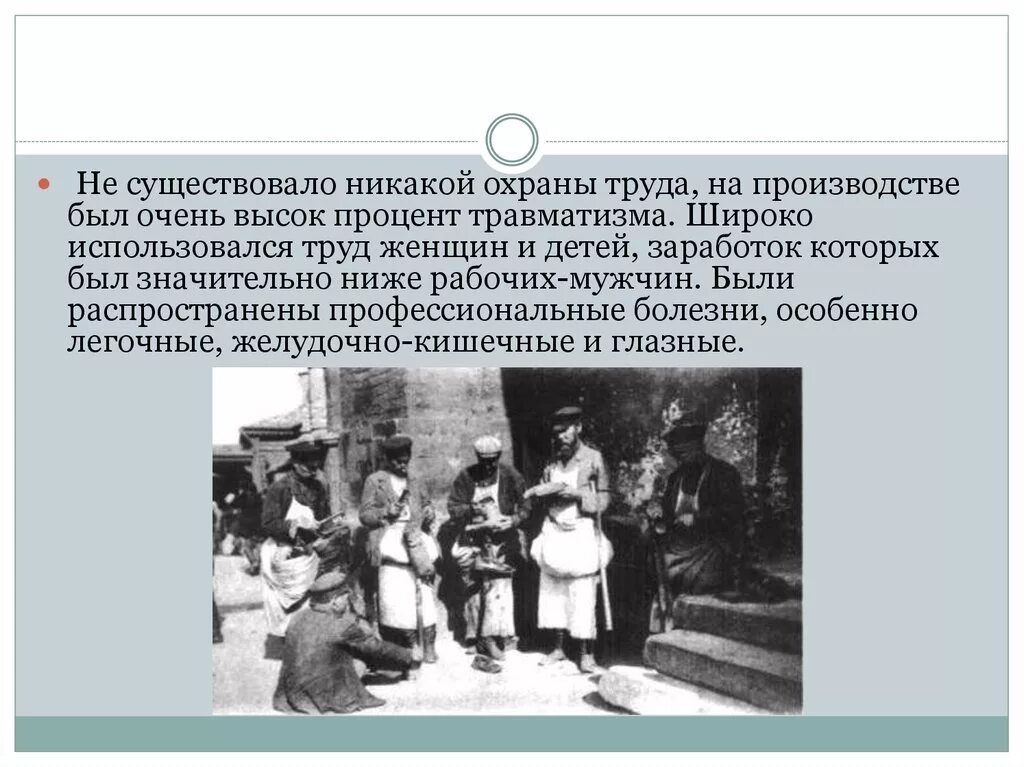 • Не существовало никакой охраны труда, на производстве был очень высок процент травматизма. Широко использовался труд женщин и детей, заработок которых был значительно ниже рабочих-мужчин. Были распространены профессиональные болезни, особенно легочные, желудочно-кишечные и глазные.